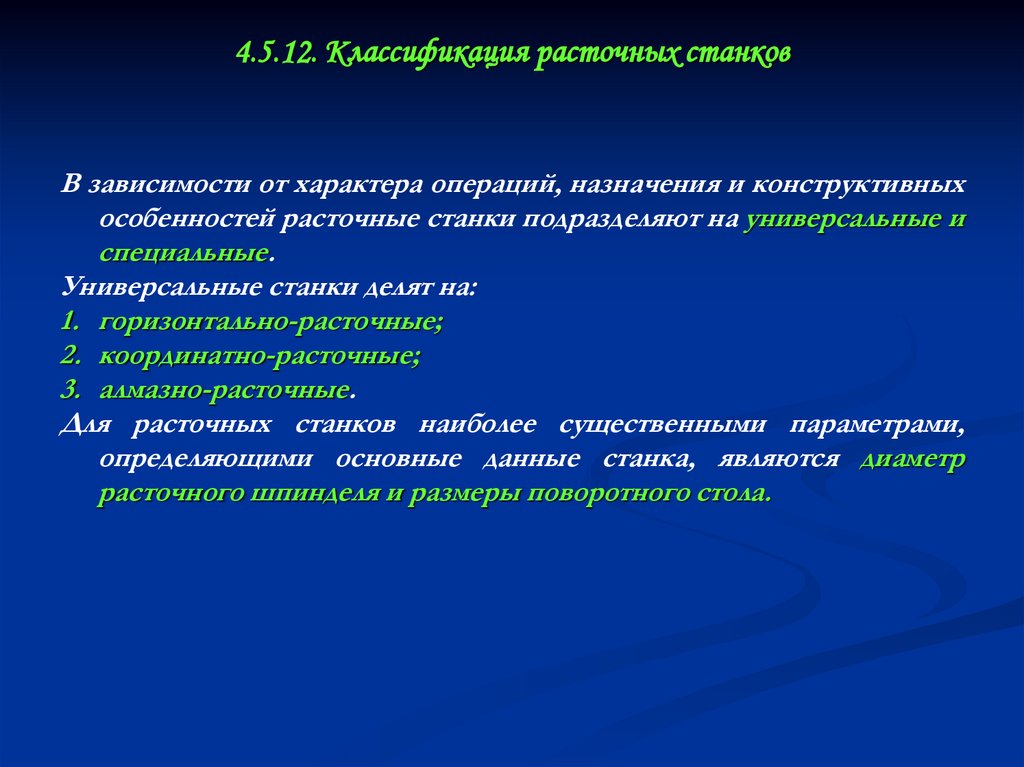 4.5.12. Классификация расточных станков

В зависимости от характера операций, назначения и конструктивных особенностей расточные станки подразделяют на универсальные и специальные.

Универсальные станки делят на:

1. горизонтально-расточные;
2. координатно-расточные;
3. алмазно-расточные.

Для расточных станков наиболее существенными параметрами, определяющими основные данные станка, являются диаметр расточного шпинделя и размеры поворотного стола.